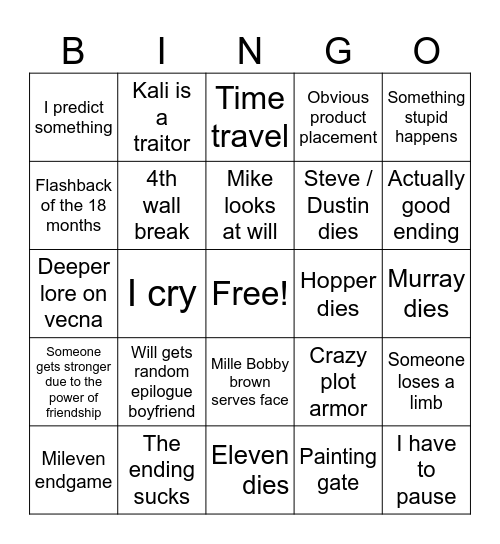 | B | I | N | G | O |
|---|---|---|---|---|
| I predict something | Kali is a traitor | Time travel | Obvious product placement | Something stupid happens |
| Flashback of the 18 months | 4th wall break | Mike looks at will | Steve / Dustin dies | Actually good ending |
| Deeper lore on vecna | I cry | Free! | Hopper dies | Murray dies |
| Someone gets stronger due to the power of friendship | Will gets random epilogue boyfriend | Mille Bobby brown serves face | Crazy plot armor | Someone loses a limb |
| Mileven endgame | The ending sucks | Eleven dies | Painting gate | I have to pause |